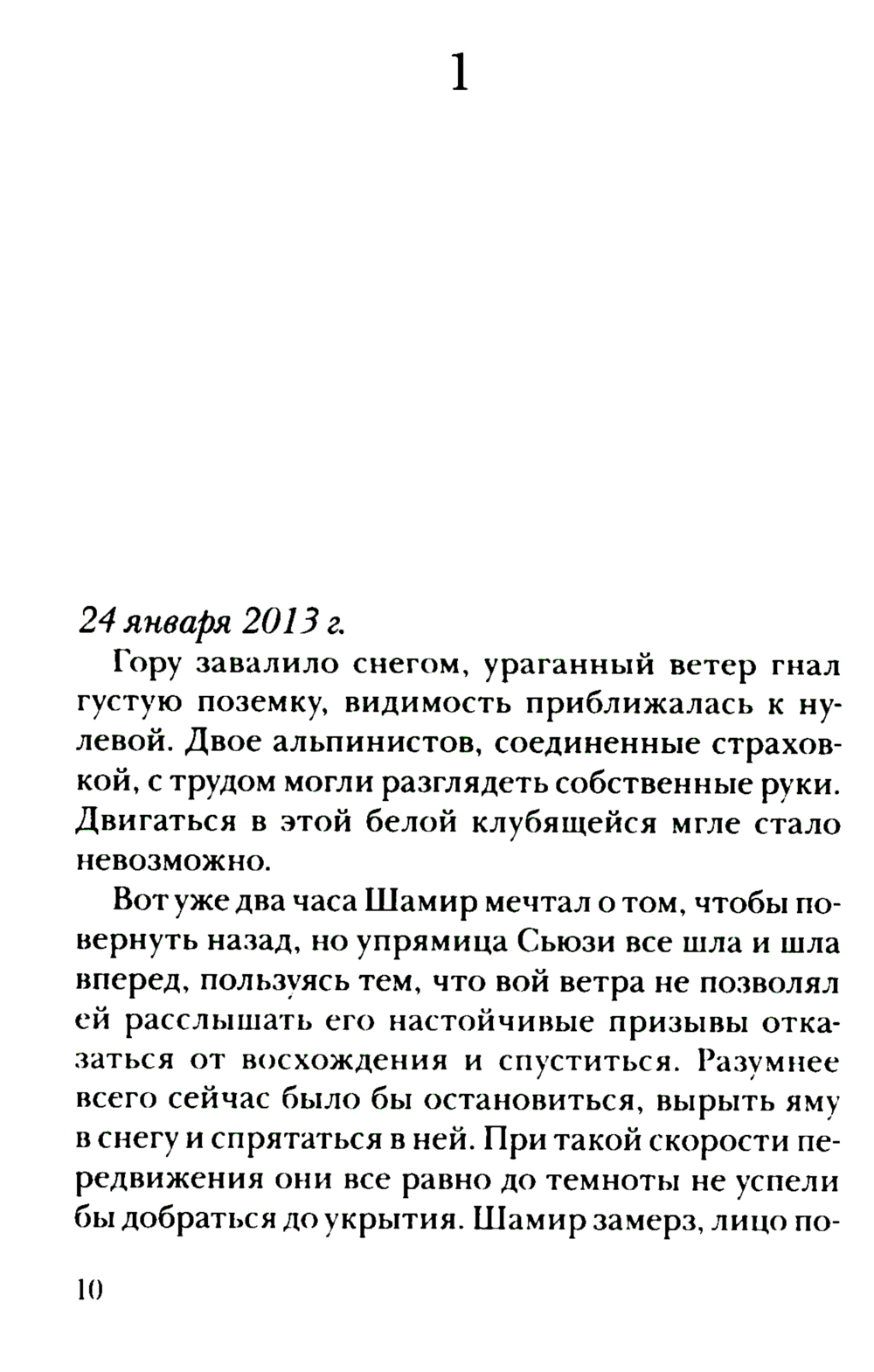 1

24 января 2013 г.

Гору завалило снегом, ураганный ветер гнал густую поземку, видимость приближалась к нулевой. Двое альпинистов, соединенные страховкой, с трудом могли разглядеть собственные руки. Двигаться в этой белой клубящейся мгле стало невозможно.

Вот уже два часа Шамир мечтал о том, чтобы повернуть назад, но упрямица Сьюзи все шла и шла вперед, пользуясь тем, что вой ветра не позволял ей расслышать его настойчивые призывы отказаться от восхождения и спуститься. Разумнее всего сейчас было бы остановиться, вырыть яму в снегу и спрятаться в ней. При такой скорости передвижения они все равно до темноты не успели бы добраться до укрытия. Шамир замерз, лицо по-

10